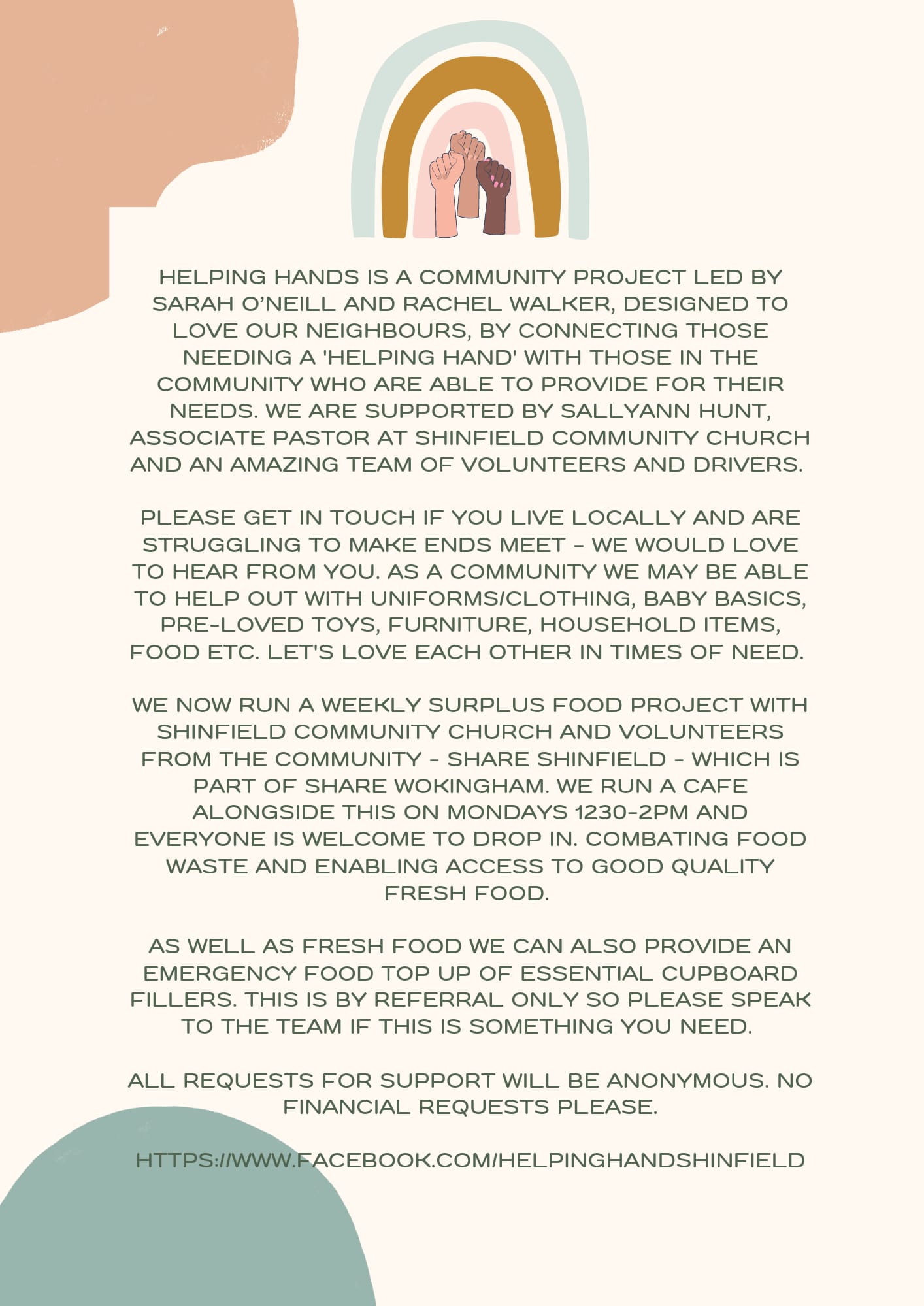 HELPING HANDS IS A COMMUNITY PROJECT LED BY SARAH O'NEILL AND RACHEL WALKER, DESIGNED TO LOVE OUR NEIGHBOURS, BY CONNECTING THOSE NEEDING A 'HELPING HAND' WITH THOSE IN THE COMMUNITY WHO ARE ABLE TO PROVIDE FOR THEIR NEEDS. WE ARE SUPPORTED BY SALLYANN HUNT, ASSOCIATE PASTOR AT SHINFIELD COMMUNITY CHURCH AND AN AMAZING TEAM OF VOLUNTEERS AND DRIVERS.

PLEASE GET IN TOUCH IF YOU LIVE LOCALLY AND ARE STRUGGLING TO MAKE ENDS MEET - WE WOULD LOVE TO HEAR FROM YOU. AS A COMMUNITY WE MAY BE ABLE TO HELP OUT WITH UNIFORMS/CLOTHING, BABY BASICS, PRE-LOVED TOYS, FURNITURE, HOUSEHOLD ITEMS, FOOD ETC. LET'S LOVE EACH OTHER IN TIMES OF NEED.

WE NOW RUN A WEEKLY SURPLUS FOOD PROJECT WITH SHINFIELD COMMUNITY CHURCH AND VOLUNTEERS FROM THE COMMUNITY - SHARE SHINFIELD - WHICH IS PART OF SHARE WOKINGHAM. WE RUN A CAFE ALONGSIDE THIS ON MONDAYS 1230-2PM AND EVERYONE IS WELCOME TO DROP IN. COMBATING FOOD WASTE AND ENABLING ACCESS TO GOOD QUALITY FRESH FOOD.

AS WELL AS FRESH FOOD WE CAN ALSO PROVIDE AN EMERGENCY FOOD TOP UP OF ESSENTIAL CUPBOARD FILLERS. THIS IS BY REFERRAL ONLY SO PLEASE SPEAK TO THE TEAM IF THIS IS SOMETHING YOU NEED.

ALL REQUESTS FOR SUPPORT WILL BE ANONYMOUS. NO FINANCIAL REQUESTS PLEASE.

HTTPS://WWW.FACEBOOK.COM/HELPINGHANDSHINFIELD